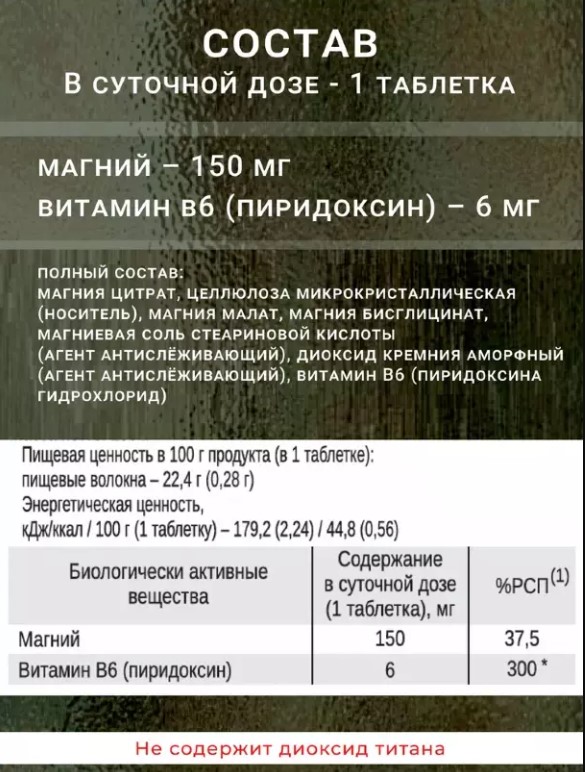 СОСТАВ
В СУТОЧНОЙ ДОЗЕ - 1 ТАБЛЕТКА

МАГНИЙ – 150 МГ
ВИТАМИН В6 (ПИРИДОКСИН) – 6 МГ

ПОЛНЫЙ СОСТАВ:
МАГНИЯ ЦИТРАТ, ЦЕЛЛЮЛОЗА МИКРОКРИСТАЛЛИЧЕСКАЯ (НОСИТЕЛЬ), МАГНИЯ МАЛАТ, МАГНИЯ БИСГЛИЦИНАТ, МАГНИЕВАЯ СОЛЬ СТЕАРИНОВОЙ КИСЛОТЫ (АГЕНТ АНТИСЛЁЖИВАЮЩИЙ), ДИОКСИД КРЕМНИЯ АМОРФНЫЙ (АГЕНТ АНТИСЛЁЖИВАЮЩИЙ), ВИТАМИН В6 (ПИРИДОКСИНА ГИДРОХЛОРИД)

Пищевая ценность в 100 г продукта (в 1 таблетке):
пищевые волокна – 22,4 г (0,28 г)
Энергетическая ценность,
кДж/ккал / 100 г (1 таблетку) – 179,2 (2,24) / 44,8 (0,56)

| Биологически активные вещества | Содержание в суточной дозе (1 таблетка), мг | %РСП$^{(1)}$ |
|---|---|---|
| Магний | 150 | 37,5 |
| Витамин В6 (пиридоксин) | 6 | 300 * |

Не содержит диоксид титана